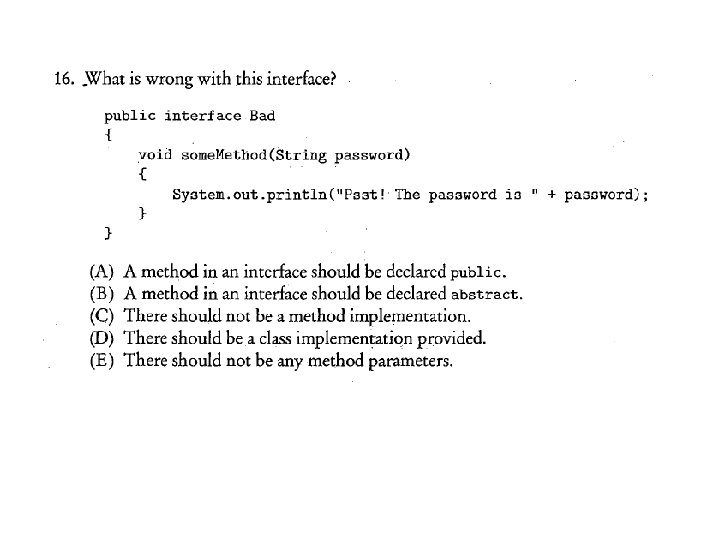 16. What is wrong with this interface?

public interface Bad
{
    void someMethod(String password)
    {
        System.out.println("Psst! The password is " + password);
    }
}

(A) A method in an interface should be declared public.
(B) A method in an interface should be declared abstract.
(C) There should not be a method implementation.
(D) There should be a class implementation provided.
(E) There should not be any method parameters.